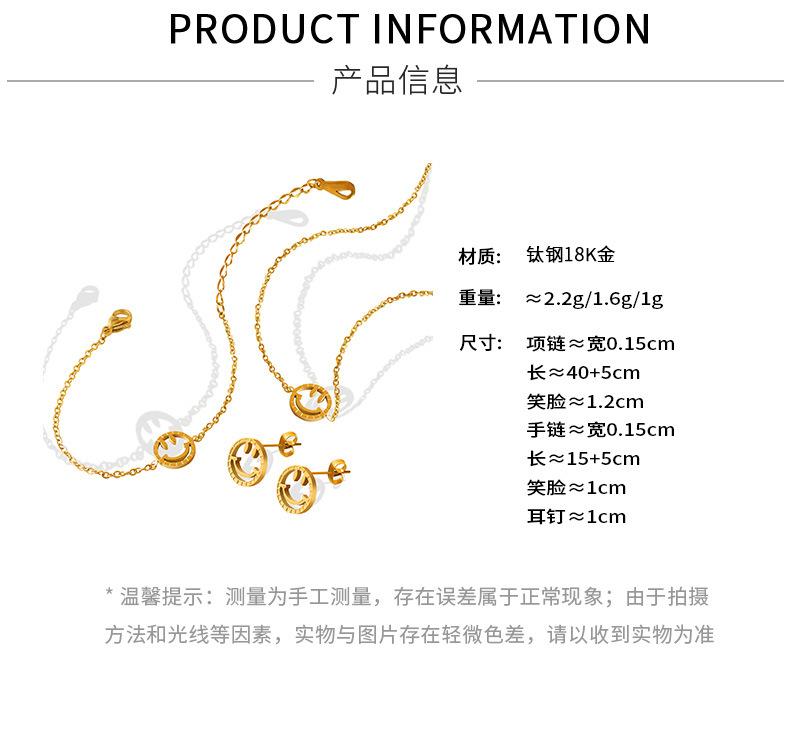 PRODUCT INFORMATION

产品信息

材质: 钛钢18K金

重量: ≈2.2g/1.6g/1g

尺寸: 项链≈宽0.15cm
长≈40+5cm
笑脸≈1.2cm
手链≈宽0.15cm
长≈15+5cm
笑脸≈1cm
耳钉≈1cm

* 温馨提示：测量为手工测量，存在误差属于正常现象；由于拍摄方法和光线等因素，实物与图片存在轻微色差，请以收到实物为准